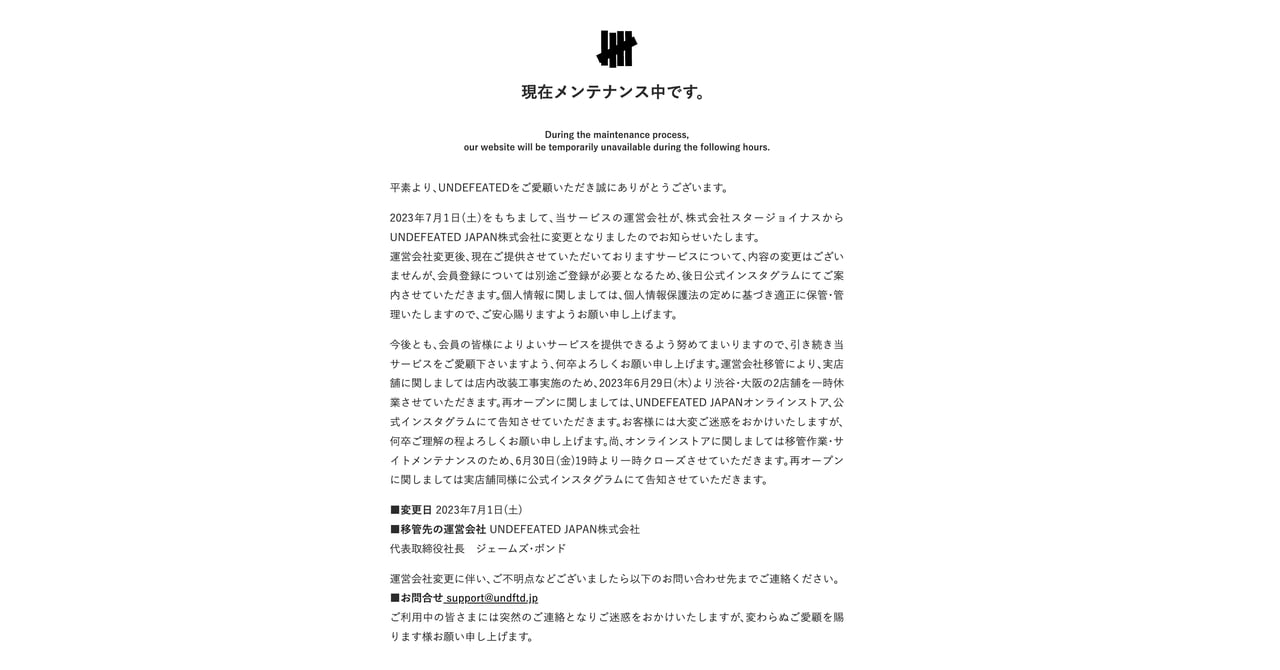 現在メンテナンス中です。

During the maintenance process,
our website will be temporarily unavailable during the following hours.

平素より、UNDEFEATEDをご愛顧いただき誠にありがとうございます。

2023年7月1日(土)をもちまして、当サービスの運営会社が、株式会社スタージョイナスからUNDEFEATED JAPAN株式会社に変更となりましたのでお知らせいたします。
運営会社変更後、現在ご提供させていただいておりますサービスについて、内容の変更はございませんが、会員登録については別途ご登録が必要となるため、後日公式インスタグラムにてご案内させていただきます。個人情報に関しましては、個人情報保護法の定めに基づき適正に保管・管理いたしますので、ご安心賜りますようお願い申し上げます。

今後とも、会員の皆様によりよいサービスを提供できるよう努めてまいりますので、引き続き当サービスをご愛顧下さいますよう、何卒よろしくお願い申し上げます。運営会社移管により、実店舗に関しましては店内改装工事実施のため、2023年6月29日(木)より渋谷・大阪の2店舗を一時休業させていただきます。再オープンに関しましては、UNDEFEATED JAPANオンラインストア、公式インスタグラムにて告知させていただきます。お客様には大変ご迷惑をおかけいたしますが、何卒ご理解の程よろしくお願い申し上げます。尚、オンラインストアに関しましては移管作業・サイトメンテナンスのため、6月30日(金)19時より一時クローズさせていただきます。再オープンに関しましては実店舗同様に公式インスタグラムにて告知させていただきます。

■変更日 2023年7月1日(土)
■移管先の運営会社 UNDEFEATED JAPAN株式会社
代表取締役社長 ジェームズ・ボンド

運営会社変更に伴い、ご不明点などございましたら以下のお問い合わせ先までご連絡ください。
■お問合せ support@undftd.jp
ご利用中の皆さまには突然のご連絡となりご迷惑をおかけいたしますが、変わらぬご愛顧を賜ります様お願い申し上げます。